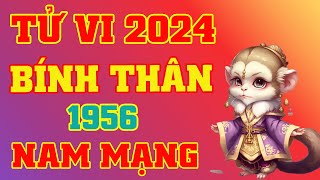 TỬ VI 2024
BÍNH THÂN
1956
NAM MẠNG